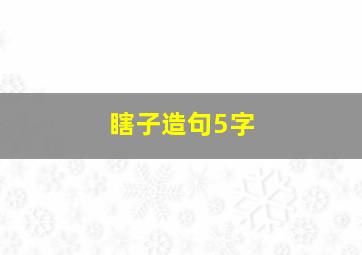 瞎子造句5字